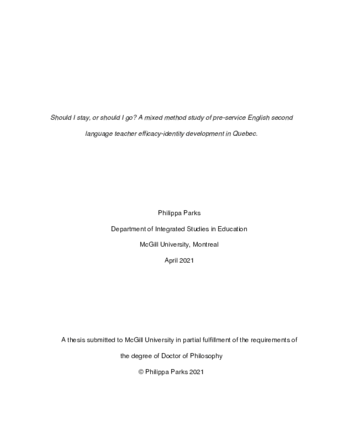 Should I stay, or should I go? A mixed method study of pre-service English second language teacher efficacy-identity development in Quebec.

Philippa Parks

Department of Integrated Studies in Education

McGill University, Montreal

April 2021

A thesis submitted to McGill University in partial fulfillment of the requirements of the degree of Doctor of Philosophy

© Philippa Parks 2021